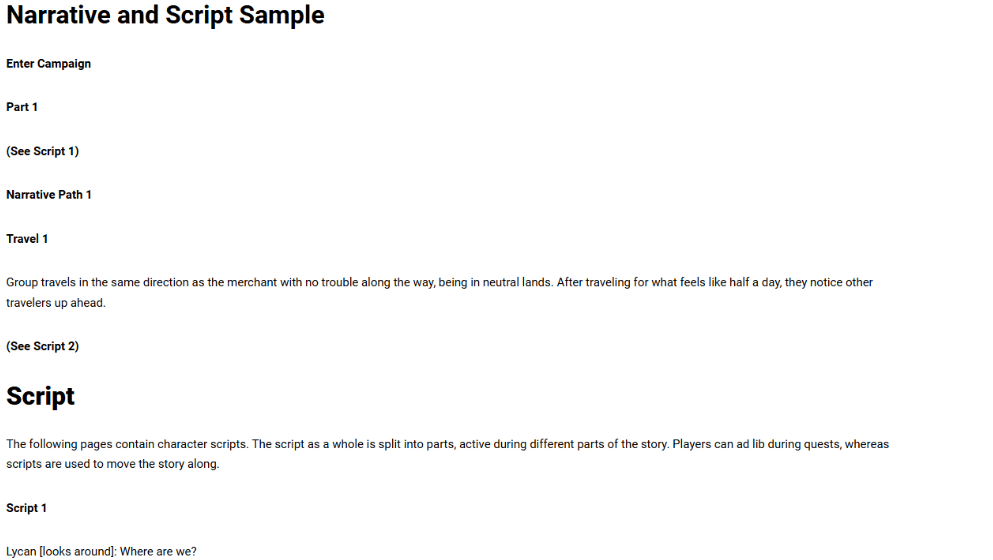 Narrative and Script Sample

Enter Campaign

Part 1

(See Script 1)

Narrative Path 1

Travel 1

Group travels in the same direction as the merchant with no trouble along the way, being in neutral lands. After traveling for what feels like half a day, they notice other travelers up ahead.

(See Script 2)

Script

The following pages contain character scripts. The script as a whole is split into parts, active during different parts of the story. Players can ad lib during quests, whereas scripts are used to move the story along.

Script 1

Lycan [looks around]: Where are we?